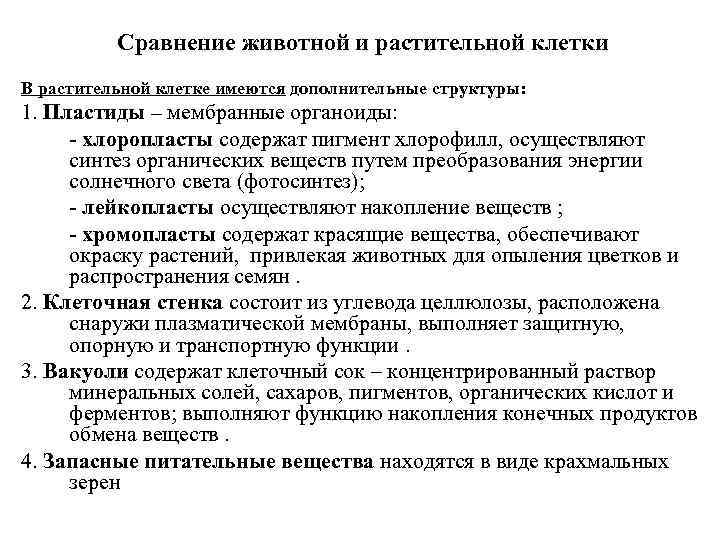 Сравнение животной и растительной клетки

В растительной клетке имеются дополнительные структуры:

1. Пластиды – мембранные органоиды:

- хлоропласты содержат пигмент хлорофилл, осуществляют синтез органических веществ путем преобразования энергии солнечного света (фотосинтез);

- лейкопласты осуществляют накопление веществ ;

- хромопласты содержат красящие вещества, обеспечивают окраску растений, привлекая животных для опыления цветков и распространения семян .

2. Клеточная стенка состоит из углевода целлюлозы, расположена снаружи плазматической мембраны, выполняет защитную, опорную и транспортную функции .

3. Вакуоли содержат клеточный сок – концентрированный раствор минеральных солей, сахаров, пигментов, органических кислот и ферментов; выполняют функцию накопления конечных продуктов обмена веществ .

4. Запасные питательные вещества находятся в виде крахмальных зерен